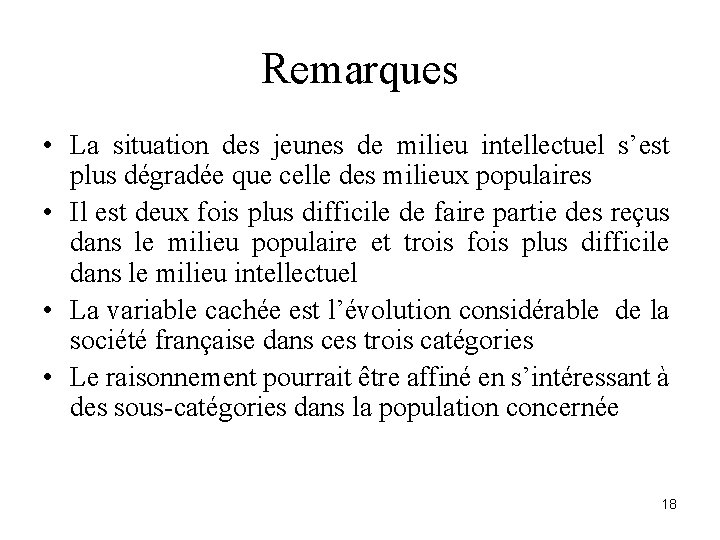 Remarques

• La situation des jeunes de milieu intellectuel s’est plus dégradée que celle des milieux populaires

• Il est deux fois plus difficile de faire partie des reçus dans le milieu populaire et trois fois plus difficile dans le milieu intellectuel

• La variable cachée est l’évolution considérable de la société française dans ces trois catégories

• Le raisonnement pourrait être affiné en s’intéressant à des sous-catégories dans la population concernée

18